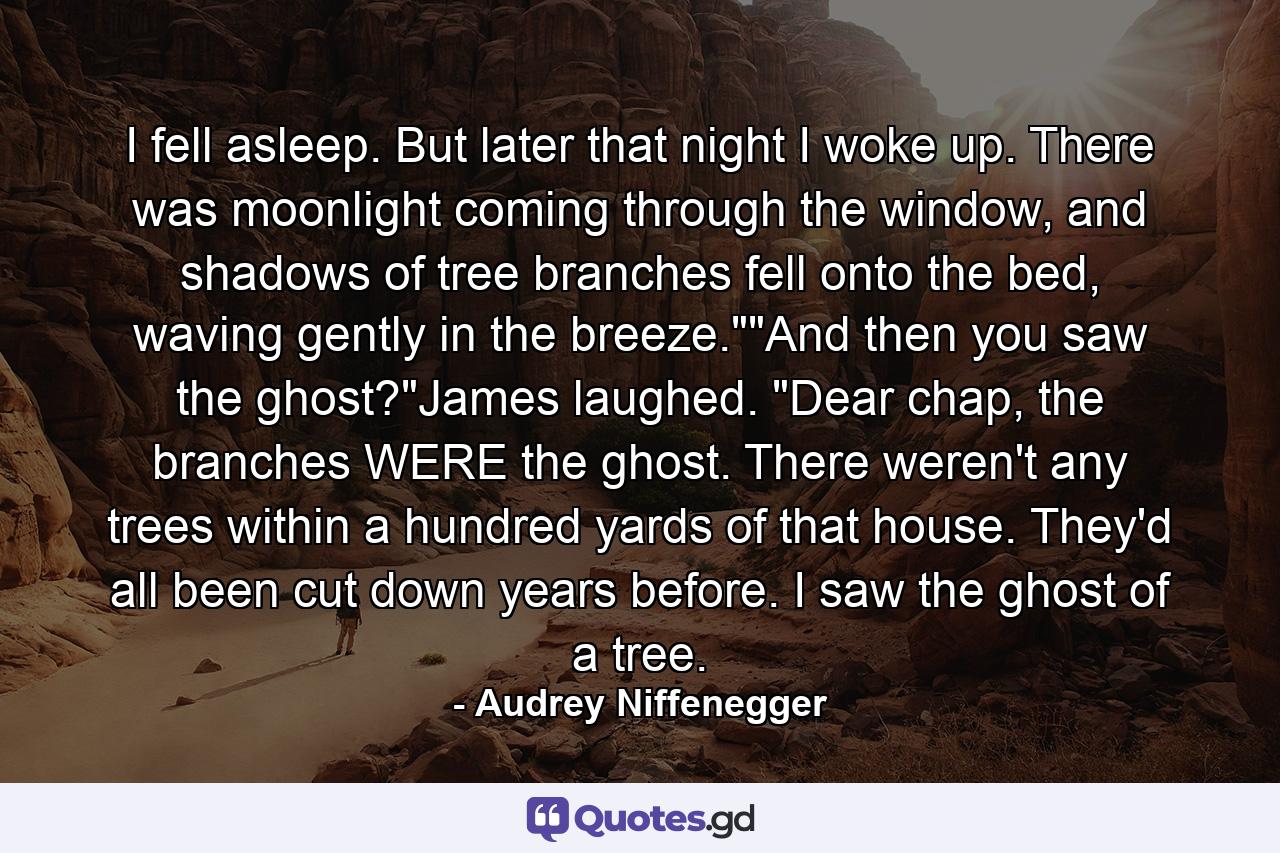 I fell asleep. But later that night I woke up. There was moonlight coming through the window, and shadows of tree branches fell onto the bed, waving gently in the breeze.""And then you saw the ghost?"James laughed. "Dear chap, the branches WERE the ghost. There weren't any trees within a hundred yards of that house. They'd all been cut down years before. I saw the ghost of a tree.

- Audrey Niffenegger

Quotes.gd